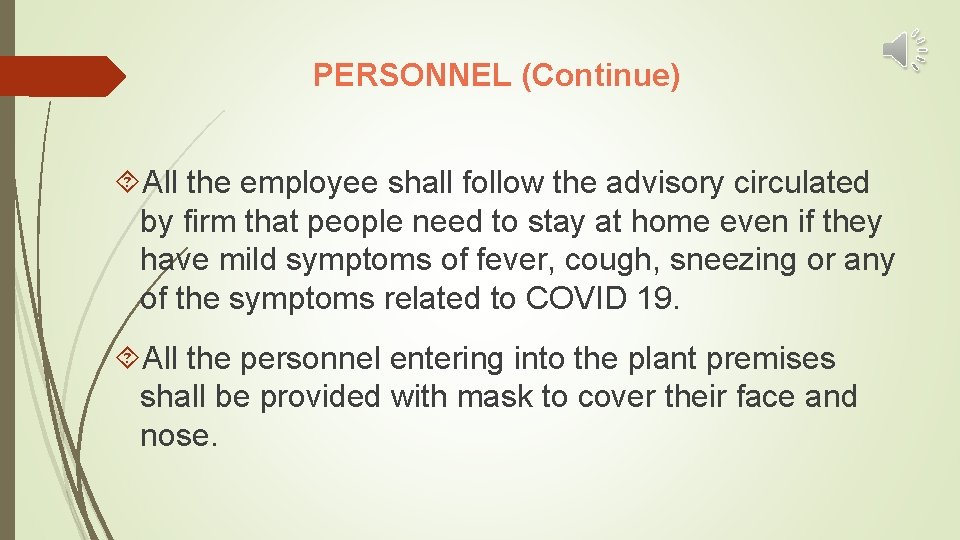 PERSONNEL (Continue)

All the employee shall follow the advisory circulated by firm that people need to stay at home even if they have mild symptoms of fever, cough, sneezing or any of the symptoms related to COVID 19.

All the personnel entering into the plant premises shall be provided with mask to cover their face and nose.